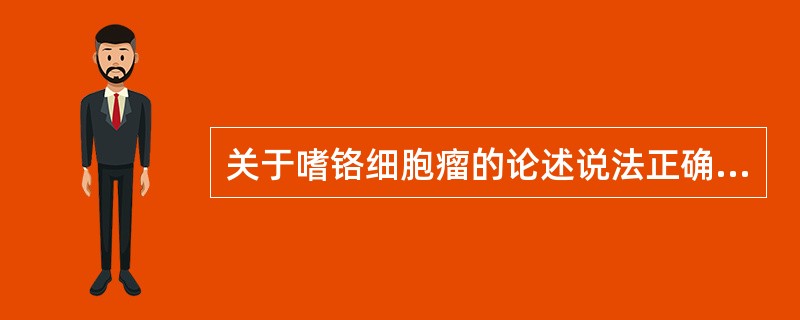 关于嗜铬细胞瘤的论述说法正确...